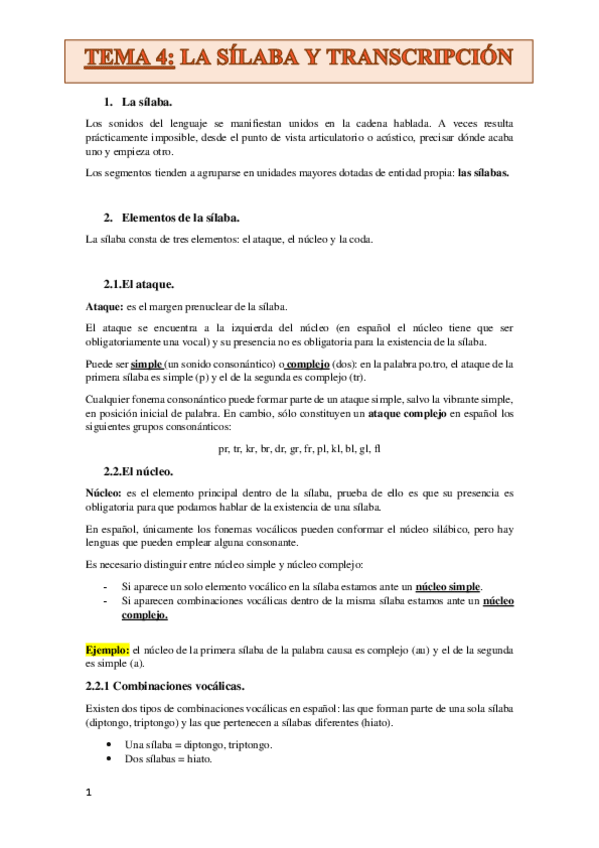 TEMA 4: LA SÍLABA Y TRANSCRIPCIÓN

1. La sílaba.

Los sonidos del lenguaje se manifiestan unidos en la cadena hablada. A veces resulta prácticamente imposible, desde el punto de vista articulatorio o acústico, precisar dónde acaba uno y empieza otro.

Los segmentos tienden a agruparse en unidades mayores dotadas de entidad propia: las sílabas.

2. Elementos de la sílaba.

La sílaba consta de tres elementos: el ataque, el núcleo y la coda.

2.1.El ataque.

Ataque: es el margen prenuclear de la sílaba.

El ataque se encuentra a la izquierda del núcleo (en español el núcleo tiene que ser obligatoriamente una vocal) y su presencia no es obligatoria para la existencia de la sílaba.

Puede ser simple (un sonido consonántico) o complejo (dos): en la palabra po.tro, el ataque de la primera sílaba es simple (p) y el de la segunda es complejo (tr).

Cualquier fonema consonántico puede formar parte de un ataque simple, salvo la vibrante simple, en posición inicial de palabra. En cambio, sólo constituyen un ataque complejo en español los siguientes grupos consonánticos:

pr, tr, kr, br, dr, gr, fr, pl, kl, bl, gl, fl

2.2.El núcleo.

Núcleo: es el elemento principal dentro de la sílaba, prueba de ello es que su presencia es obligatoria para que podamos hablar de la existencia de una sílaba.

En español, únicamente los fonemas vocálicos pueden conformar el núcleo silábico, pero hay lenguas que pueden emplear alguna consonante.

Es necesario distinguir entre núcleo simple y núcleo complejo:

- Si aparece un solo elemento vocálico en la sílaba estamos ante un núcleo simple.
- Si aparecen combinaciones vocálicas dentro de la misma sílaba estamos ante un núcleo complejo.

Ejemplo: el núcleo de la primera sílaba de la palabra causa es complejo (au) y el de la segunda es simple (a).

2.2.1 Combinaciones vocálicas.

Existen dos tipos de combinaciones vocálicas en español: las que forman parte de una sola sílaba (diptongo, triptongo) y las que pertenecen a sílabas diferentes (hiato).

• Una sílaba = diptongo, triptongo.
• Dos sílabas = hiato.

1